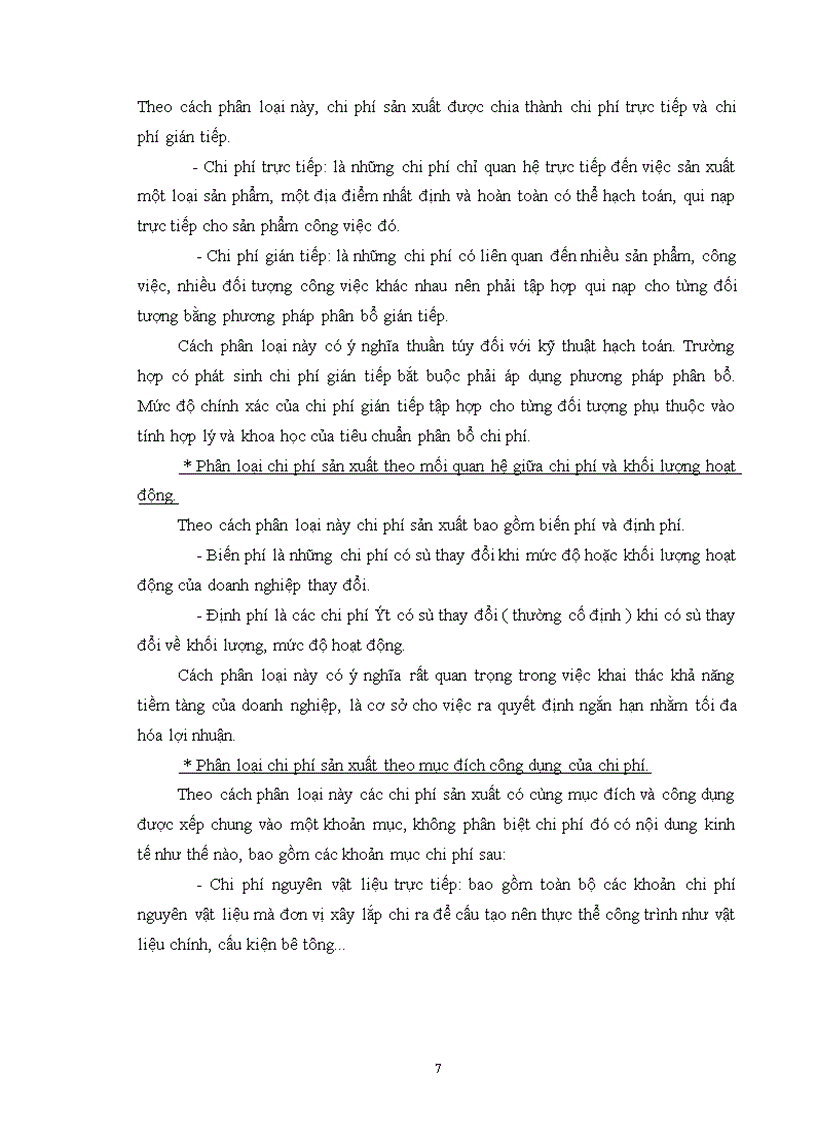 Theo cách phân loại này, chi phí sản xuất được chia thành chi phí trực tiếp và chi phí gián tiếp.

- Chi phí trực tiếp: là những chi phí chỉ quan hệ trực tiếp đến việc sản xuất một loại sản phẩm, một địa điểm nhất định và hoàn toàn có thể hạch toán, qui nạp trực tiếp cho sản phẩm công việc đó.

- Chi phí gián tiếp: là những chi phí có liên quan đến nhiều sản phẩm, công việc, nhiều đối tượng công việc khác nhau nên phải tập hợp qui nạp cho từng đối tượng bằng phương pháp phân bổ gián tiếp.

Cách phân loại này có ý nghĩa thuần túy đối với kỹ thuật hạch toán. Trường hợp có phát sinh chi phí gián tiếp bắt buộc phải áp dụng phương pháp phân bổ. Mức độ chính xác của chi phí gián tiếp tập hợp cho từng đối tượng phụ thuộc vào tính hợp lý và khoa học của tiêu chuẩn phân bổ chi phí.

* Phân loại chi phí sản xuất theo mối quan hệ giữa chi phí và khối lượng hoạt động.

Theo cách phân loại này chi phí sản xuất bao gồm biến phí và định phí.

- Biến phí là những chi phí có sù thay đổi khi mức độ hoặc khối lượng hoạt động của doanh nghiệp thay đổi.

- Định phí là các chi phí Ýt có sù thay đổi ( thường cố định ) khi có sù thay đổi về khối lượng, mức độ hoạt động.

Cách phân loại này có ý nghĩa rất quan trọng trong việc khai thác khả năng tiềm tàng của doanh nghiệp, là cơ sở cho việc ra quyết định ngắn hạn nhằm tối đa hóa lợi nhuận.

* Phân loại chi phí sản xuất theo mục đích công dụng của chi phí.

Theo cách phân loại này các chi phí sản xuất có cùng mục đích và công dụng được xếp chung vào một khoản mục, không phân biệt chi phí đó có nội dung kinh tế như thế nào, bao gồm các khoản mục chi phí sau:

- Chi phí nguyên vật liệu trực tiếp: bao gồm toàn bộ các khoản chi phí nguyên vật liệu mà đơn vị xây lắp chi ra để cấu tạo nên thực thể công trình như vật liệu chính, cấu kiện bê tông...

7